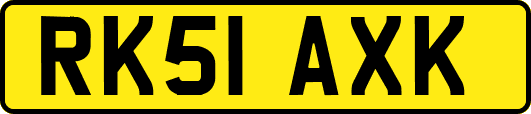 RK51 AXK